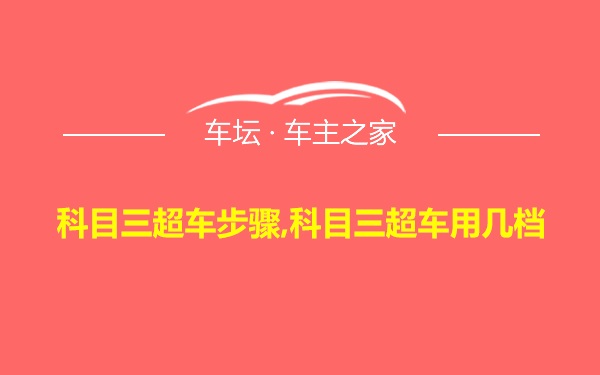 车坛 · 车主之家

科目三超车步骤,科目三超车用几档